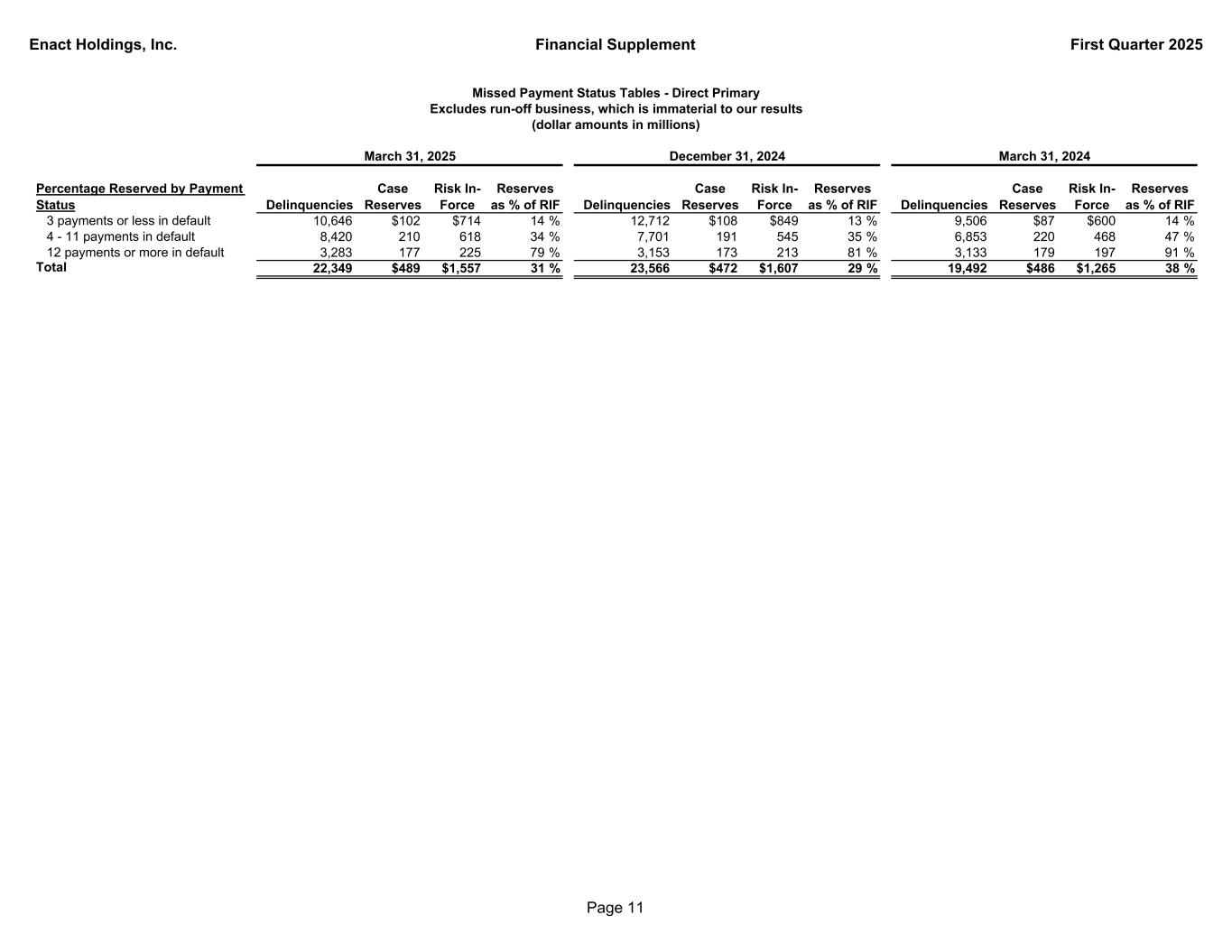 Enact Holdings, Inc.

Financial Supplement

First Quarter 2025

Missed Payment Status Tables - Direct Primary
Excludes run-off business, which is immaterial to our results
(dollar amounts in millions)

| | March 31, 2025 | | | | December 31, 2024 | | | | March 31, 2024 | | | |
|---|---|---|---|---|---|---|---|---|---|---|---|---|
| Percentage Reserved by Payment Status | Delinquencies | Case Reserves | Risk In-Force | Reserves as % of RIF | Delinquencies | Case Reserves | Risk In-Force | Reserves as % of RIF | Delinquencies | Case Reserves | Risk In-Force | Reserves as % of RIF |
| 3 payments or less in default | 10,646 | $102 | $714 | 14 % | 12,712 | $108 | $849 | 13 % | 9,506 | $87 | $600 | 14 % |
| 4 - 11 payments in default | 8,420 | 210 | 618 | 34 % | 7,701 | 191 | 545 | 35 % | 6,853 | 220 | 468 | 47 % |
| 12 payments or more in default | 3,283 | 177 | 225 | 79 % | 3,153 | 173 | 213 | 81 % | 3,133 | 179 | 197 | 91 % |
| Total | 22,349 | $489 | $1,557 | 31 % | 23,566 | $472 | $1,607 | 29 % | 19,492 | $486 | $1,265 | 38 % |

Page 11